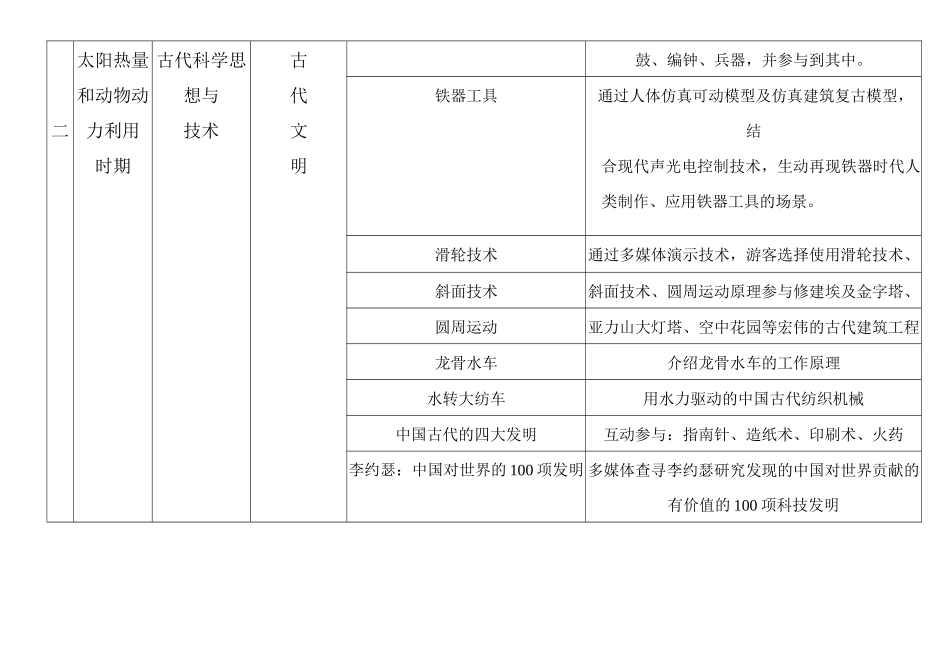 | 二 | 太阳热量和动物动力利用时期 | 古代科学思想与技术 | 古代文明 | | 鼓、编钟、兵器，并参与到其中。 |
|---|---|---|---|---|---|
| | | | | 铁器工具 | 通过人体仿真可动模型及仿真建筑复古模型，结合现代声光电控制技术，生动再现铁器时代人类制作、应用铁器工具的场景。 |
| | | | | 滑轮技术 | 通过多媒体演示技术，游客选择使用滑轮技术、 |
| | | | | 斜面技术 | 斜面技术、圆周运动原理参与修建埃及金字塔、 |
| | | | | 圆周运动 | 亚力山大灯塔、空中花园等宏伟的古代建筑工程 |
| | | | | 龙骨水车 | 介绍龙骨水车的工作原理 |
| | | | | 水转大纺车 | 用水力驱动的中国古代纺织机械 |
| | | | | 中国古代的四大发明 | 互动参与：指南针、造纸术、印刷术、火药 |
| | | | | 李约瑟：中国对世界的100项发明 | 多媒体查寻李约瑟研究发现的中国对世界贡献的有价值的100项科技发明 |